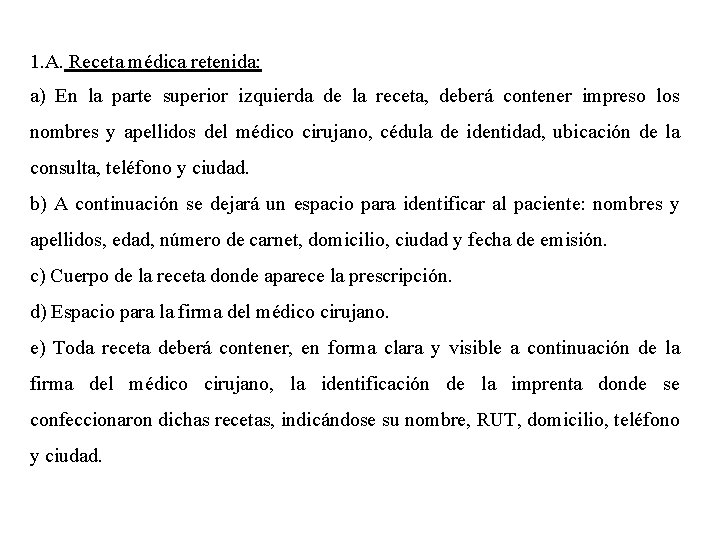 1.A. Receta médica retenida:

a) En la parte superior izquierda de la receta, deberá contener impreso los nombres y apellidos del médico cirujano, cédula de identidad, ubicación de la consulta, teléfono y ciudad.

b) A continuación se dejará un espacio para identificar al paciente: nombres y apellidos, edad, número de carnet, domicilio, ciudad y fecha de emisión.

c) Cuerpo de la receta donde aparece la prescripción.

d) Espacio para la firma del médico cirujano.

e) Toda receta deberá contener, en forma clara y visible a continuación de la firma del médico cirujano, la identificación de la imprenta donde se confeccionaron dichas recetas, indicándose su nombre, RUT, domicilio, teléfono y ciudad.